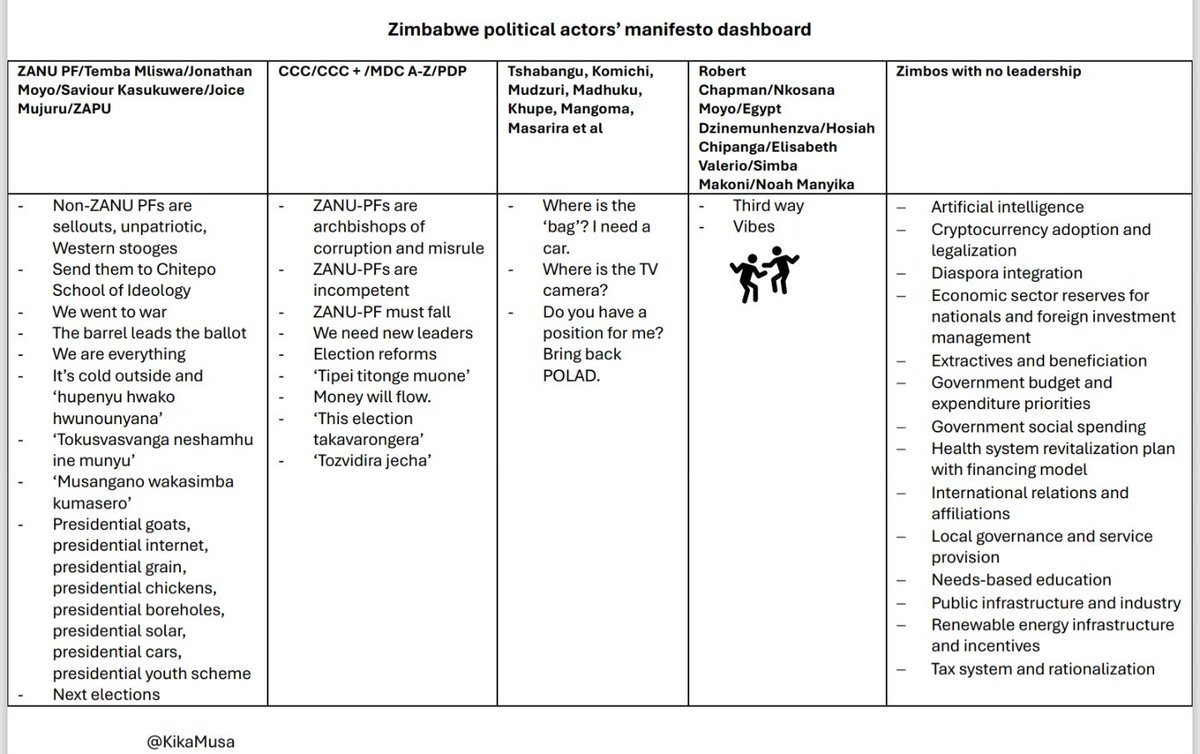 Zimbabwe political actors' manifesto dashboard

| ZANU PF/Temba Mliswa/Jonathan Moyo/Saviour Kasukuwere/Joice Mujuru/ZAPU | CCC/CCC + /MDC A-Z/PDP | Tshabangu, Komichi, Mudzuri, Madhuku, Khupe, Mangoma, Masarira et al | Robert Chapman/Nkosana Moyo/Egypt Dzinemunhenzva/Hosiah Chipanga/Elisabeth Valerio/Simba Makoni/Noah Manyika | Zimbos with no leadership |
|---|---|---|---|---|
| - Non-ZANU PFs are sellouts, unpatriotic, Western stooges<br>- Send them to Chitepo School of Ideology<br>- We went to war<br>- The barrel leads the ballot<br>- We are everything<br>- It's cold outside and 'hupenyu hwako hwunounyana'<br>- 'Tokusvasvanga neshamhu ine munyu'<br>- 'Musangano wakasimba kumasero'<br>- Presidential goats, presidential internet, presidential grain, presidential chickens, presidential boreholes, presidential solar, presidential cars, presidential youth scheme<br>- Next elections | - ZANU-PFs are archbishops of corruption and misrule<br>- ZANU-PFs are incompetent<br>- ZANU-PF must fall<br>- We need new leaders<br>- Election reforms<br>- 'Tipei titonge muone'<br>- Money will flow.<br>- 'This election takavarongera'<br>- 'Tozvidira jecha' | - Where is the 'bag'? I need a car.<br>- Where is the TV camera?<br>- Do you have a position for me? Bring back POLAD. | - Third way<br>- Vibes | – Artificial intelligence<br>– Cryptocurrency adoption and legalization<br>– Diaspora integration<br>– Economic sector reserves for nationals and foreign investment management<br>– Extractives and beneficiation<br>– Government budget and expenditure priorities<br>– Government social spending<br>– Health system revitalization plan with financing model<br>– International relations and affiliations<br>– Local governance and service provision<br>– Needs-based education<br>– Public infrastructure and industry<br>– Renewable energy infrastructure and incentives<br>– Tax system and rationalization |

@KikaMusa